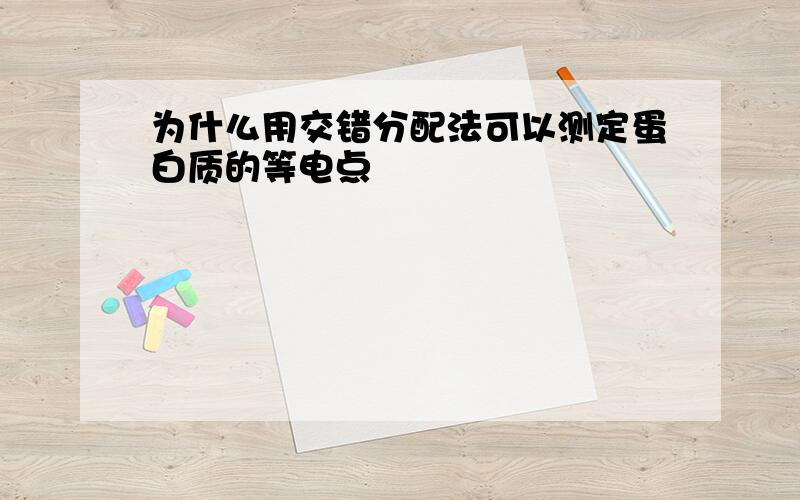 为什么用交错分配法可以测定蛋白质的等电点